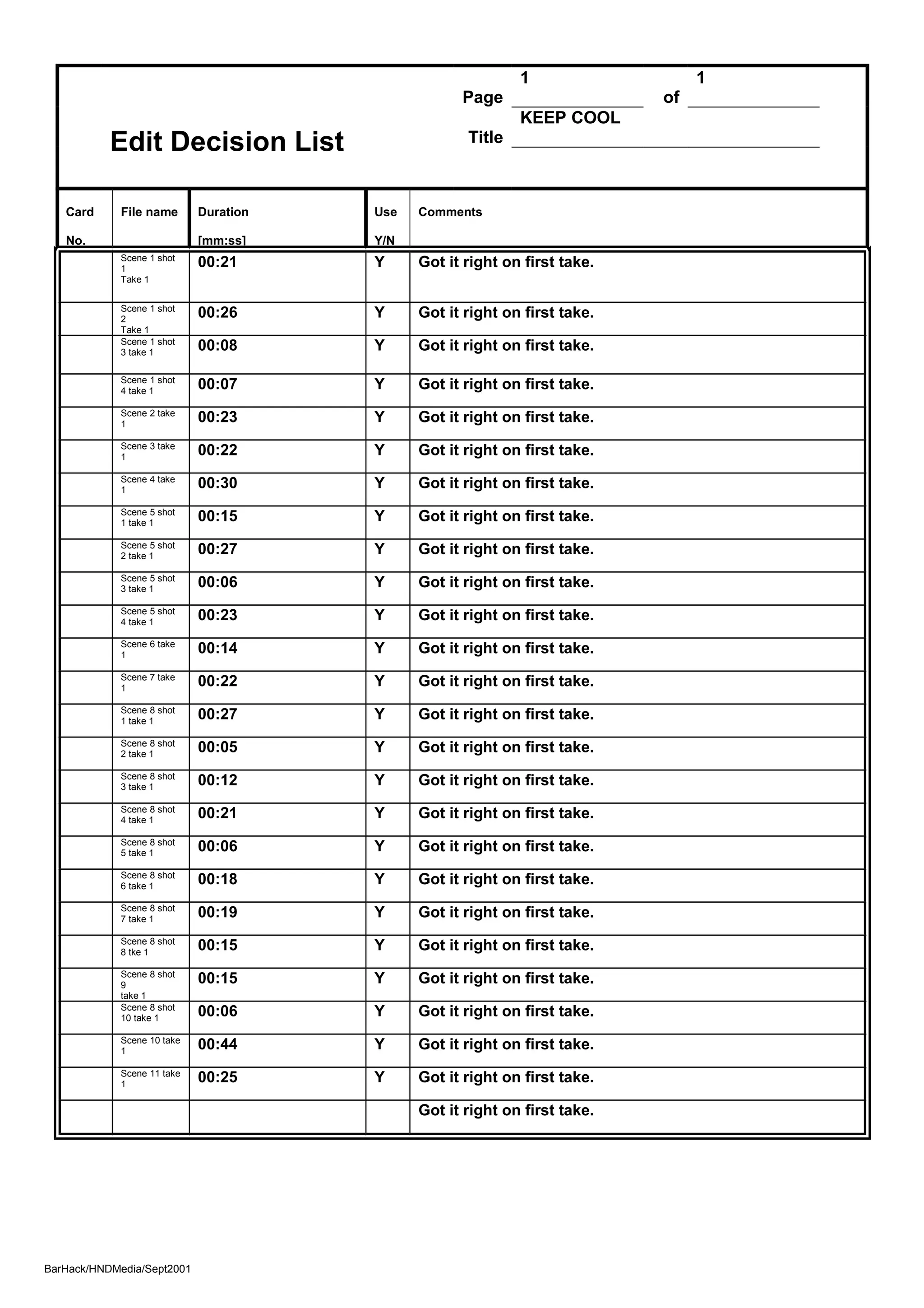 Edit Decision List

Page 1 of 1

Title KEEP COOL

| Card No. | File name | Duration [mm:ss] | Use Y/N | Comments |
|---|---|---|---|---|
| | Scene 1 shot 1 Take 1 | 00:21 | Y | Got it right on first take. |
| | Scene 1 shot 2 Take 1 | 00:26 | Y | Got it right on first take. |
| | Scene 1 shot 3 take 1 | 00:08 | Y | Got it right on first take. |
| | Scene 1 shot 4 take 1 | 00:07 | Y | Got it right on first take. |
| | Scene 2 take 1 | 00:23 | Y | Got it right on first take. |
| | Scene 3 take 1 | 00:22 | Y | Got it right on first take. |
| | Scene 4 take 1 | 00:30 | Y | Got it right on first take. |
| | Scene 5 shot 1 take 1 | 00:15 | Y | Got it right on first take. |
| | Scene 5 shot 2 take 1 | 00:27 | Y | Got it right on first take. |
| | Scene 5 shot 3 take 1 | 00:06 | Y | Got it right on first take. |
| | Scene 5 shot 4 take 1 | 00:23 | Y | Got it right on first take. |
| | Scene 6 take 1 | 00:14 | Y | Got it right on first take. |
| | Scene 7 take 1 | 00:22 | Y | Got it right on first take. |
| | Scene 8 shot 1 take 1 | 00:27 | Y | Got it right on first take. |
| | Scene 8 shot 2 take 1 | 00:05 | Y | Got it right on first take. |
| | Scene 8 shot 3 take 1 | 00:12 | Y | Got it right on first take. |
| | Scene 8 shot 4 take 1 | 00:21 | Y | Got it right on first take. |
| | Scene 8 shot 5 take 1 | 00:06 | Y | Got it right on first take. |
| | Scene 8 shot 6 take 1 | 00:18 | Y | Got it right on first take. |
| | Scene 8 shot 7 take 1 | 00:19 | Y | Got it right on first take. |
| | Scene 8 shot 8 tke 1 | 00:15 | Y | Got it right on first take. |
| | Scene 8 shot 9 take 1 | 00:15 | Y | Got it right on first take. |
| | Scene 8 shot 10 take 1 | 00:06 | Y | Got it right on first take. |
| | Scene 10 take 1 | 00:44 | Y | Got it right on first take. |
| | Scene 11 take 1 | 00:25 | Y | Got it right on first take. |
| | | | | Got it right on first take. |

BarHack/HNDMedia/Sept2001